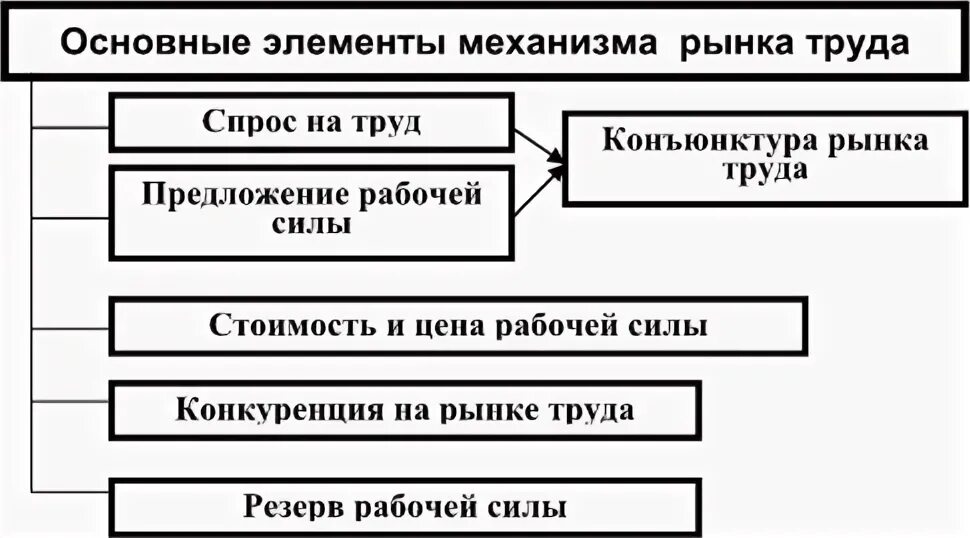 Основные элементы механизма рынка труда

Спрос на труд

Предложение рабочей силы

Конъюнктура рынка труда

Стоимость и цена рабочей силы

Конкуренция на рынке труда

Резерв рабочей силы